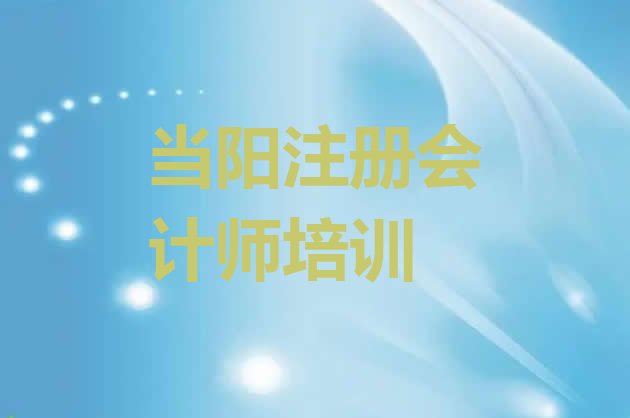 当阳注册会计师培训